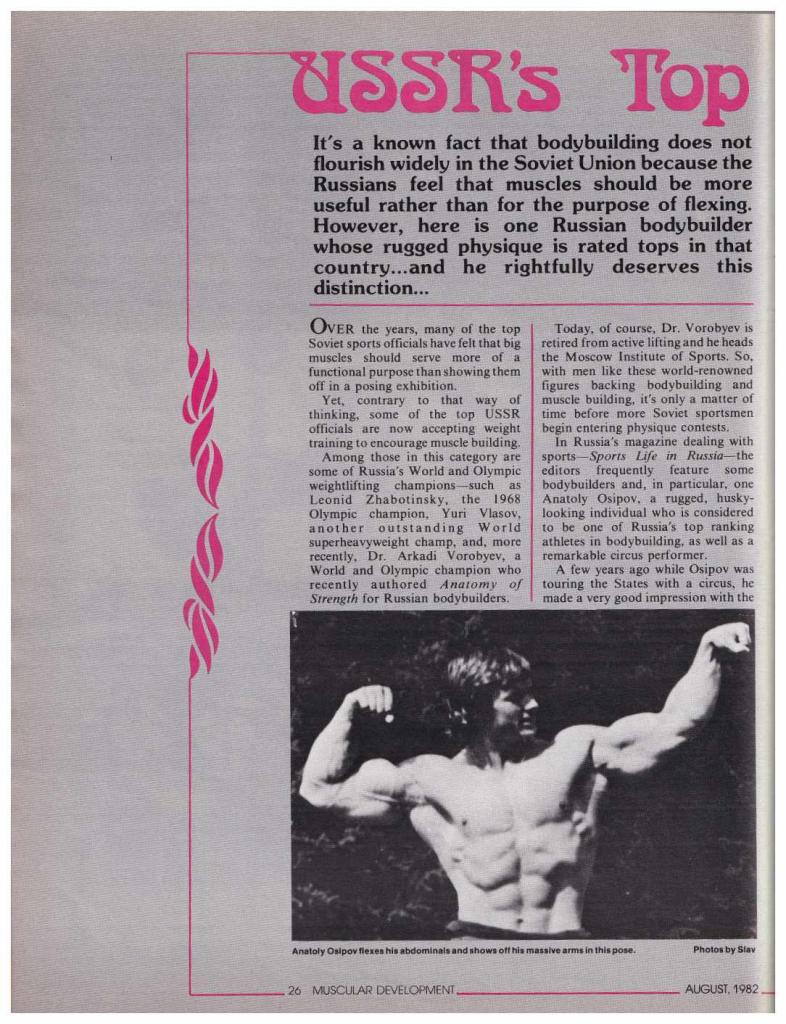 USSR's Top

It's a known fact that bodybuilding does not flourish widely in the Soviet Union because the Russians feel that muscles should be more useful rather than for the purpose of flexing. However, here is one Russian bodybuilder whose rugged physique is rated tops in that country...and he rightfully deserves this distinction...

OVER the years, many of the top Soviet sports officials have felt that big muscles should serve more of a functional purpose than showing them off in a posing exhibition.

Yet, contrary to that way of thinking, some of the top USSR officials are now accepting weight training to encourage muscle building.

Among those in this category are some of Russia's World and Olympic weightlifting champions—such as Leonid Zhabotinsky, the 1968 Olympic champion, Yuri Vlasov, another outstanding World superheavyweight champ, and, more recently, Dr. Arkadi Vorobyev, a World and Olympic champion who recently authored Anatomy of Strength for Russian bodybuilders.

Today, of course, Dr. Vorobyev is retired from active lifting and he heads the Moscow Institute of Sports. So, with men like these world-renowned figures backing bodybuilding and muscle building, it's only a matter of time before more Soviet sportsmen begin entering physique contests.

In Russia's magazine dealing with sports—Sports Life in Russia—the editors frequently feature some bodybuilders and, in particular, one Anatoly Osipov, a rugged, husky-looking individual who is considered to be one of Russia's top ranking athletes in bodybuilding, as well as a remarkable circus performer.

A few years ago while Osipov was touring the States with a circus, he made a very good impression with the

Anatoly Osipov flexes his abdominals and shows off his massive arms in this pose.

Photos by Slav

26 MUSCULAR DEVELOPMENT

AUGUST, 1982